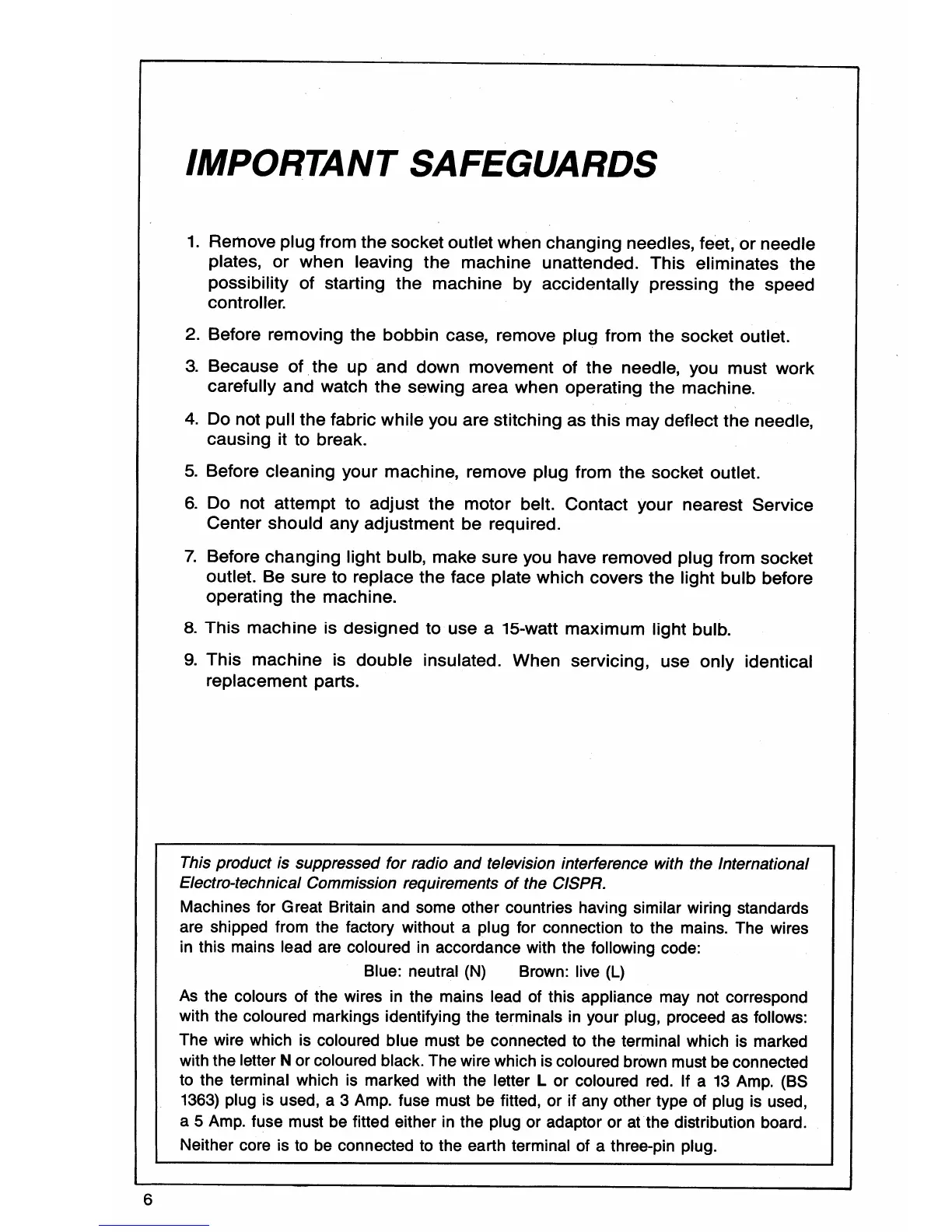 IMPORTANT SAFEGUARDS

1. Remove plug from the socket outlet when changing needles, feet, or needle plates, or when leaving the machine unattended. This eliminates the possibility of starting the machine by accidentally pressing the speed controller.

2. Before removing the bobbin case, remove plug from the socket outlet.

3. Because of the up and down movement of the needle, you must work carefully and watch the sewing area when operating the machine.

4. Do not pull the fabric while you are stitching as this may deflect the needle, causing it to break.

5. Before cleaning your machine, remove plug from the socket outlet.

6. Do not attempt to adjust the motor belt. Contact your nearest Service Center should any adjustment be required.

7. Before changing light bulb, make sure you have removed plug from socket outlet. Be sure to replace the face plate which covers the light bulb before operating the machine.

8. This machine is designed to use a 15-watt maximum light bulb.

9. This machine is double insulated. When servicing, use only identical replacement parts.

This product is suppressed for radio and television interference with the International Electro-technical Commission requirements of the CISPR.

Machines for Great Britain and some other countries having similar wiring standards are shipped from the factory without a plug for connection to the mains. The wires in this mains lead are coloured in accordance with the following code:

Blue: neutral (N) Brown: live (L)

As the colours of the wires in the mains lead of this appliance may not correspond with the coloured markings identifying the terminals in your plug, proceed as follows:

The wire which is coloured blue must be connected to the terminal which is marked with the letter N or coloured black. The wire which is coloured brown must be connected to the terminal which is marked with the letter L or coloured red. If a 13 Amp. (BS 1363) plug is used, a 3 Amp. fuse must be fitted, or if any other type of plug is used, a 5 Amp. fuse must be fitted either in the plug or adaptor or at the distribution board. Neither core is to be connected to the earth terminal of a three-pin plug.

6